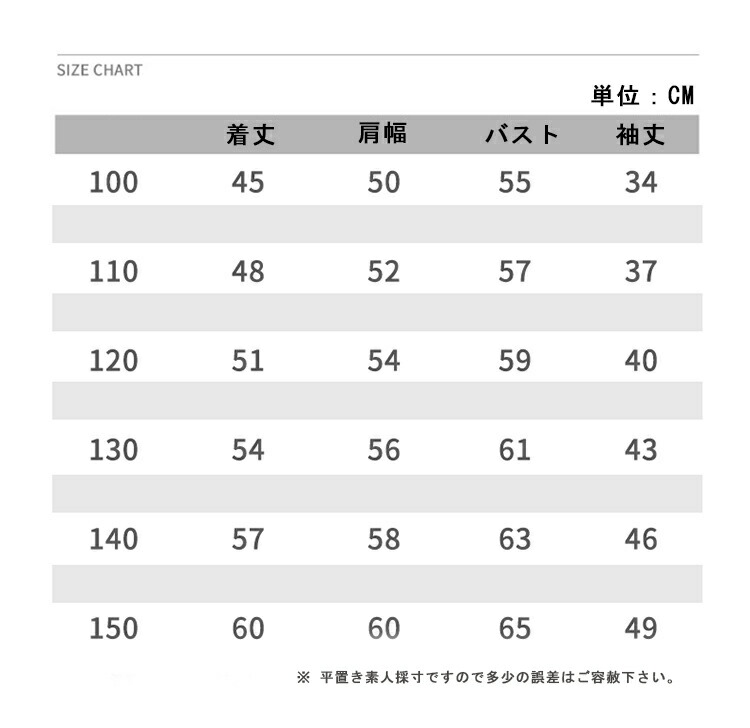 SIZE CHART

単位：CM

| | 着丈 | 肩幅 | バスト | 袖丈 |
|---|---|---|---|---|
| 100 | 45 | 50 | 55 | 34 |
| 110 | 48 | 52 | 57 | 37 |
| 120 | 51 | 54 | 59 | 40 |
| 130 | 54 | 56 | 61 | 43 |
| 140 | 57 | 58 | 63 | 46 |
| 150 | 60 | 60 | 65 | 49 |

※ 平置き素人採寸ですので多少の誤差はご容赦下さい。